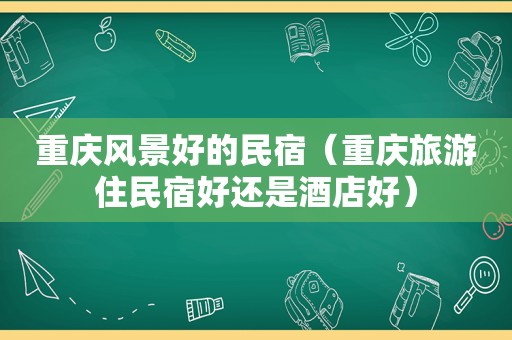 重庆风景好的民宿（重庆旅游住民宿好还是酒店好）